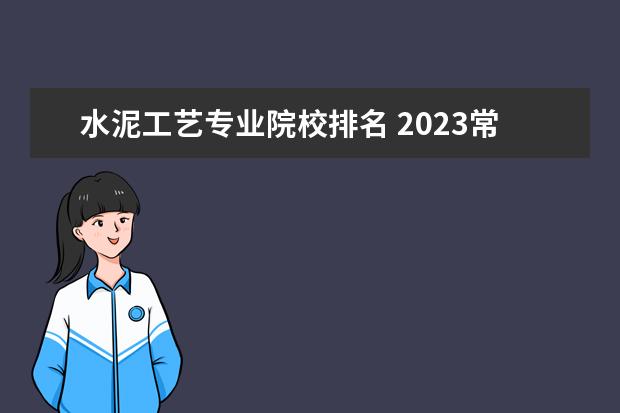 水泥工艺专业院校排名 2023常